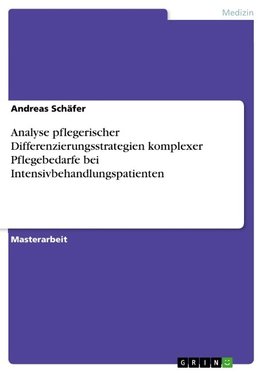 Medizin

Andreas Schäfer

Analyse pflegerischer Differenzierungsstrategien komplexer Pflegebedarfe bei Intensivbehandlungspatienten

Masterarbeit

GRIN